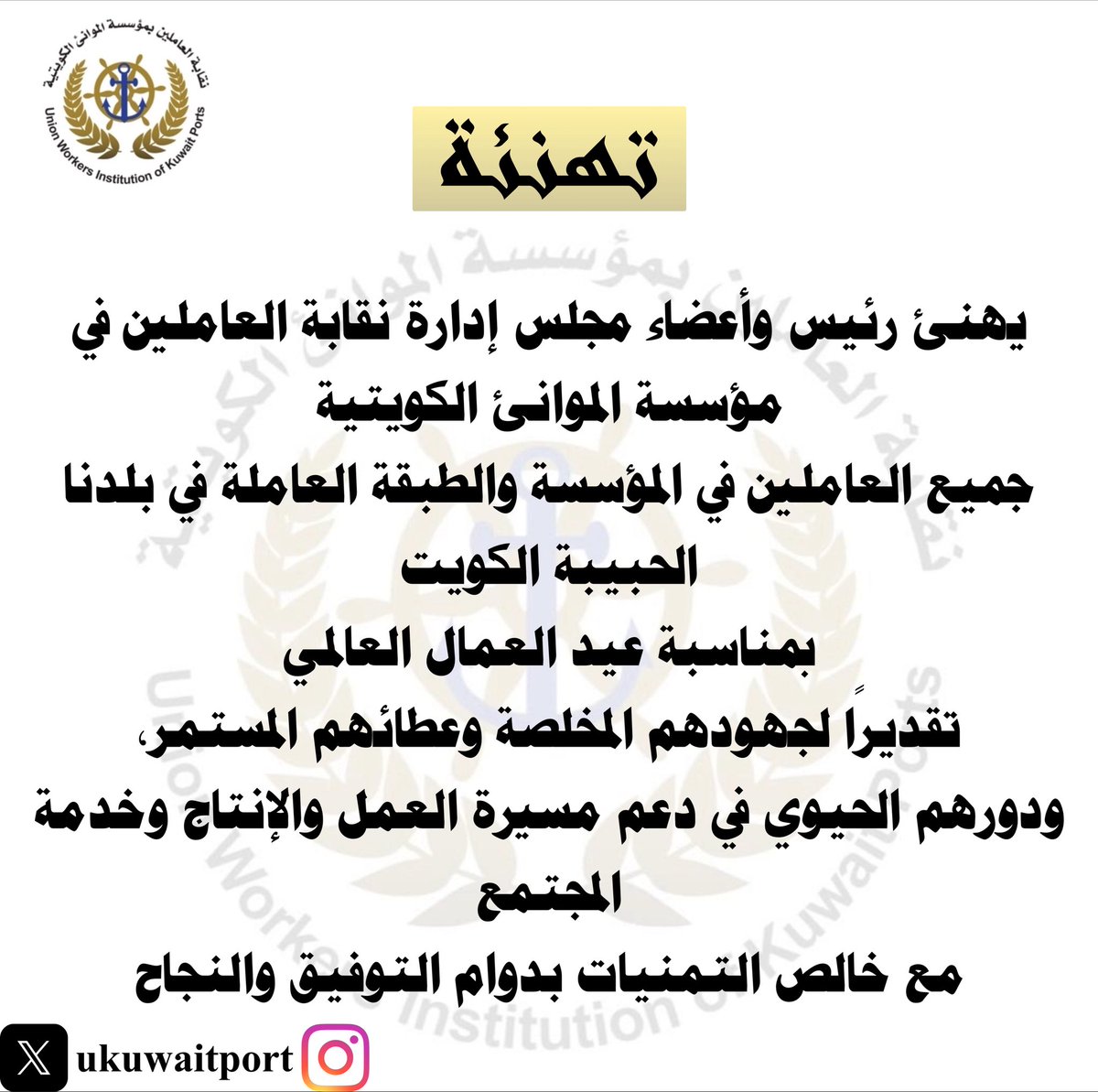 نقابة العاملين بمؤسسة الموانئ الكويتية
Union Workers Institution of Kuwait Ports

تهنئة

يهنئ رئيس وأعضاء مجلس إدارة نقابة العاملين في مؤسسة الموانئ الكويتية
جميع العاملين في المؤسسة والطبقة العاملة في بلدنا الحبيبة الكويت
بمناسبة عيد العمال العالمي
تقديراً لجهودهم المخلصة وعطائهم المستمر،
ودورهم الحيوي في دعم مسيرة العمل والإنتاج وخدمة المجتمع
مع خالص التمنيات بدوام التوفيق والنجاح

ukuwaitport